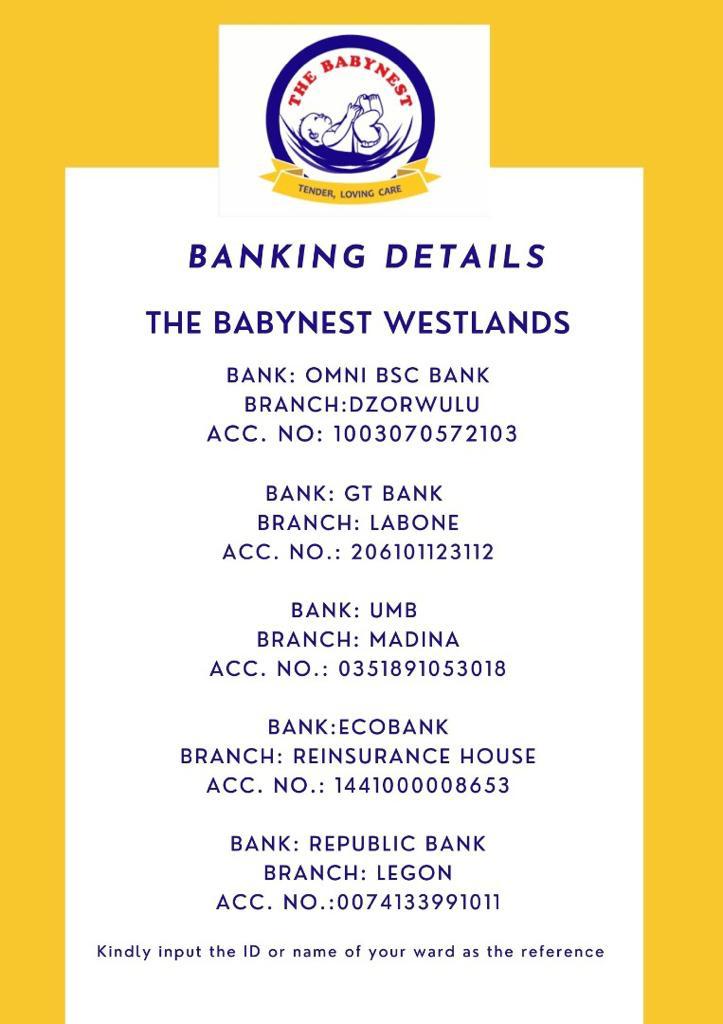 THE BABYNEST
TENDER, LOVING CARE

BANKING DETAILS

THE BABYNEST WESTLANDS

BANK: OMNI BSC BANK
BRANCH:DZORWULU
ACC. NO: 1003070572103

BANK: GT BANK
BRANCH: LABONE
ACC. NO.: 206101123112

BANK: UMB
BRANCH: MADINA
ACC. NO.: 0351891053018

BANK:ECOBANK
BRANCH: REINSURANCE HOUSE
ACC. NO.: 1441000008653

BANK: REPUBLIC BANK
BRANCH: LEGON
ACC. NO.:0074133991011

Kindly input the ID or name of your ward as the reference